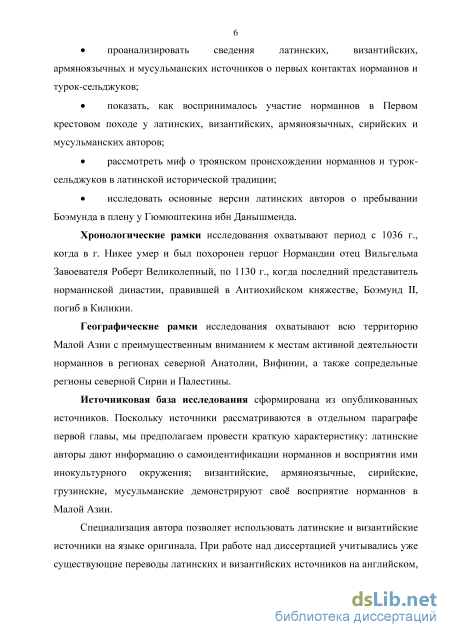 6

• проанализировать сведения латинских, византийских, армяноязычных и мусульманских источников о первых контактах норманнов и турок-сельджуков;

• показать, как воспринималось участие норманнов в Первом крестовом походе у латинских, византийских, армяноязычных, сирийских и мусульманских авторов;

• рассмотреть миф о троянском происхождении норманнов и турок-сельджуков в латинской исторической традиции;

• исследовать основные версии латинских авторов о пребывании Боэмунда в плену у Гюмюштекина ибн Данышменда.

**Хронологические рамки** исследования охватывают период с 1036 г., когда в г. Никее умер и был похоронен герцог Нормандии отец Вильгельма Завоевателя Роберт Великолепный, по 1130 г., когда последний представитель норманнской династии, правившей в Антиохийском княжестве, Боэмунд II, погиб в Киликии.

**Географические рамки** исследования охватывают всю территорию Малой Азии с преимущественным вниманием к местам активной деятельности норманнов в регионах северной Анатолии, Вифинии, а также сопредельные регионы северной Сирии и Палестины.

**Источниковая база исследования** сформирована из опубликованных источников. Поскольку источники рассматриваются в отдельном параграфе первой главы, мы предполагаем провести краткую характеристику: латинские авторы дают информацию о самоидентификации норманнов и восприятии ими инокультурного окружения; византийские, армяноязычные, сирийские, грузинские, мусульманские демонстрируют своё восприятие норманнов в Малой Азии.

Специализация автора позволяет использовать латинские и византийские источники на языке оригинала. При работе над диссертацией учитывались уже существующие переводы латинских и византийских источников на английском,

dsLib.net
библиотека диссертаций